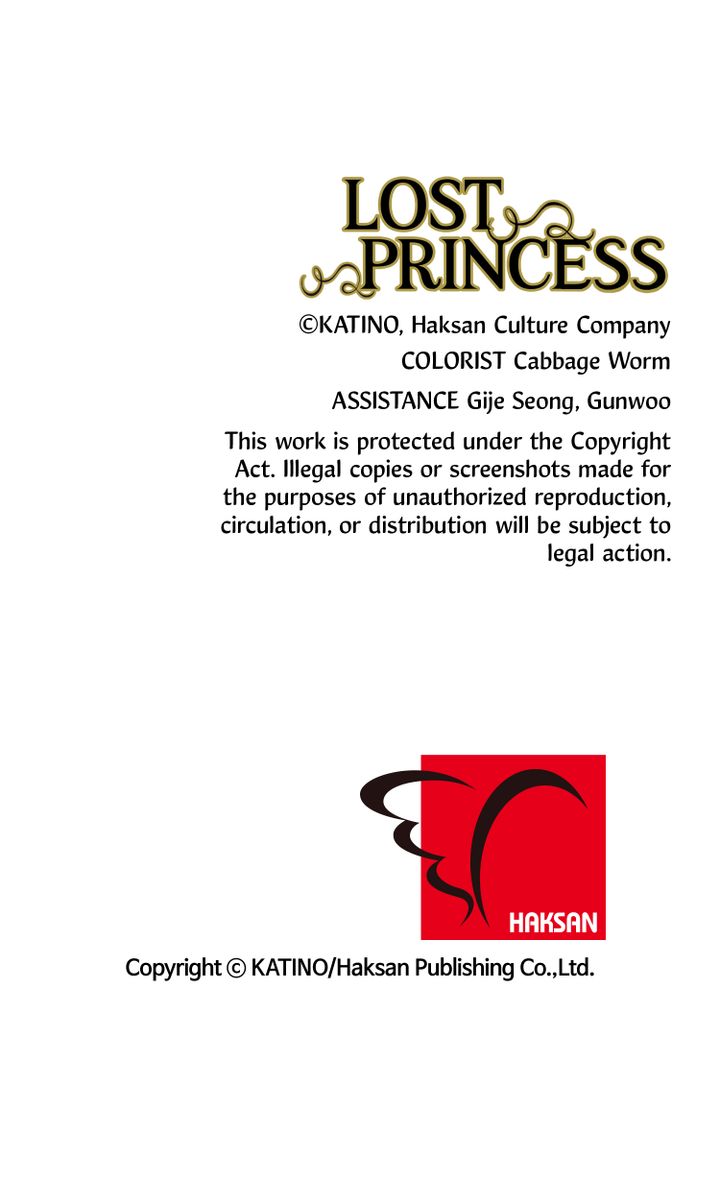 LOST PRINCESS

©KATINO, Haksan Culture Company

COLORIST Cabbage Worm

ASSISTANCE Gije Seong, Gunwoo

This work is protected under the Copyright Act. Illegal copies or screenshots made for the purposes of unauthorized reproduction, circulation, or distribution will be subject to legal action.

HAKSAN

Copyright © KATINO/Haksan Publishing Co.,Ltd.